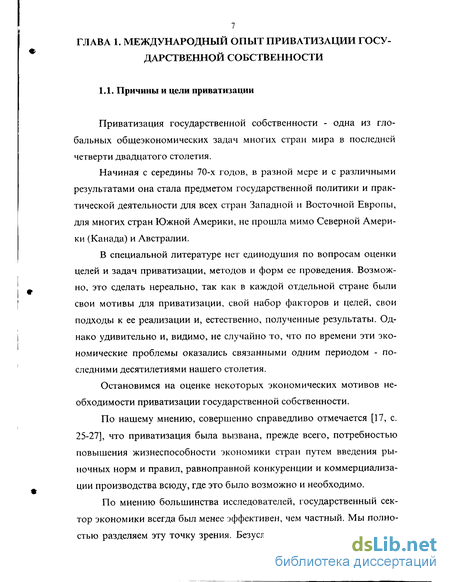 7

ГЛАВА 1. МЕЖДУНАРОДНЫЙ ОПЫТ ПРИВАТИЗАЦИИ ГОСУДАРСТВЕННОЙ СОБСТВЕННОСТИ

1.1. Причины и цели приватизации

Приватизация государственной собственности - одна из глобальных общеэкономических задач многих стран мира в последней четверти двадцатого столетия.

Начиная с середины 70-х годов, в разной мере и с различными результатами она стала предметом государственной политики и практической деятельности для всех стран Западной и Восточной Европы, для многих стран Южной Америки, не прошла мимо Северной Америки (Канада) и Австралии.

В специальной литературе нет единодушия по вопросам оценки целей и задач приватизации, методов и форм ее проведения. Возможно, это сделать нереально, так как в каждой отдельной стране были свои мотивы для приватизации, свой набор факторов и целей, свои подходы к ее реализации и, естественно, полученные результаты. Однако удивительно и, видимо, не случайно то, что по времени эти экономические проблемы оказались связанными одним периодом - последними десятилетиями нашего столетия.

Остановимся на оценке некоторых экономических мотивов необходимости приватизации государственной собственности.

По нашему мнению, совершенно справедливо отмечается [17, с. 25-27], что приватизация была вызвана, прежде всего, потребностью повышения жизнеспособности экономики стран путем введения рыночных норм и правил, равноправной конкуренции и коммерциализации производства всюду, где это было возможно и необходимо.

По мнению большинства исследователей, государственный сектор экономики всегда был менее эффективен, чем частный. Мы полностью разделяем эту точку зрения. Безусл

dsLib.net
библиотека диссертаций